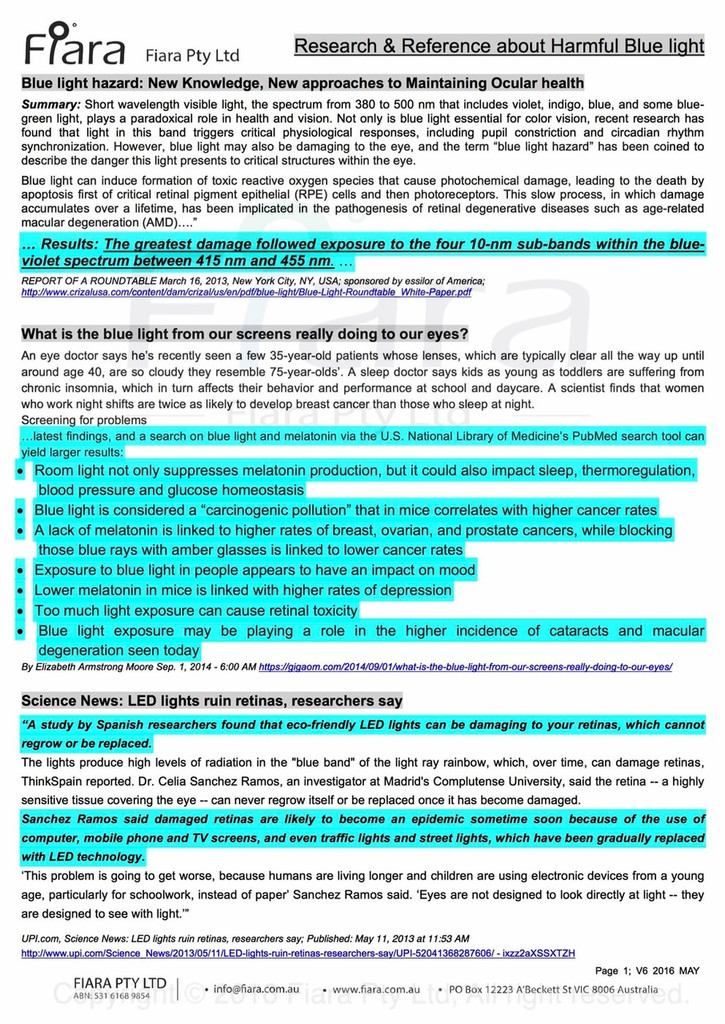 Fiara Fiara Pty Ltd

Research & Reference about Harmful Blue light

Blue light hazard: New Knowledge, New approaches to Maintaining Ocular health

Summary: Short wavelength visible light, the spectrum from 380 to 500 nm that includes violet, indigo, blue, and some blue-green light, plays a paradoxical role in health and vision. Not only is blue light essential for color vision, recent research has found that light in this band triggers critical physiological responses, including pupil constriction and circadian rhythm synchronization. However, blue light may also be damaging to the eye, and the term "blue light hazard" has been coined to describe the danger this light presents to critical structures within the eye.

Blue light can induce formation of toxic reactive oxygen species that cause photochemical damage, leading to the death by apoptosis first of critical retinal pigment epithelial (RPE) cells and then photoreceptors. This slow process, in which damage accumulates over a lifetime, has been implicated in the pathogenesis of retinal degenerative diseases such as age-related macular degeneration (AMD)…."

… Results: The greatest damage followed exposure to the four 10-nm sub-bands within the blue-violet spectrum between 415 nm and 455 nm. …

REPORT OF A ROUNDTABLE March 16, 2013, New York City, NY, USA; sponsored by essilor of America;
http://www.crizalusa.com/content/dam/crizal/us/en/pdf/blue-light/Blue-Light-Roundtable_White-Paper.pdf

What is the blue light from our screens really doing to our eyes?

An eye doctor says he's recently seen a few 35-year-old patients whose lenses, which are typically clear all the way up until around age 40, are so cloudy they resemble 75-year-olds'. A sleep doctor says kids as young as toddlers are suffering from chronic insomnia, which in turn affects their behavior and performance at school and daycare. A scientist finds that women who work night shifts are twice as likely to develop breast cancer than those who sleep at night.
Screening for problems
…latest findings, and a search on blue light and melatonin via the U.S. National Library of Medicine's PubMed search tool can yield larger results:
• Room light not only suppresses melatonin production, but it could also impact sleep, thermoregulation, blood pressure and glucose homeostasis
• Blue light is considered a "carcinogenic pollution" that in mice correlates with higher cancer rates
• A lack of melatonin is linked to higher rates of breast, ovarian, and prostate cancers, while blocking those blue rays with amber glasses is linked to lower cancer rates
• Exposure to blue light in people appears to have an impact on mood
• Lower melatonin in mice is linked with higher rates of depression
• Too much light exposure can cause retinal toxicity
• Blue light exposure may be playing a role in the higher incidence of cataracts and macular degeneration seen today
By Elizabeth Armstrong Moore Sep. 1, 2014 - 6:00 AM https://gigaom.com/2014/09/01/what-is-the-blue-light-from-our-screens-really-doing-to-our-eyes/

Science News: LED lights ruin retinas, researchers say

"A study by Spanish researchers found that eco-friendly LED lights can be damaging to your retinas, which cannot regrow or be replaced.
The lights produce high levels of radiation in the "blue band" of the light ray rainbow, which, over time, can damage retinas, ThinkSpain reported. Dr. Celia Sanchez Ramos, an investigator at Madrid's Complutense University, said the retina -- a highly sensitive tissue covering the eye -- can never regrow itself or be replaced once it has become damaged.
Sanchez Ramos said damaged retinas are likely to become an epidemic sometime soon because of the use of computer, mobile phone and TV screens, and even traffic lights and street lights, which have been gradually replaced with LED technology.
'This problem is going to get worse, because humans are living longer and children are using electronic devices from a young age, particularly for schoolwork, instead of paper' Sanchez Ramos said. 'Eyes are not designed to look directly at light -- they are designed to see with light.'"

UPI.com, Science News: LED lights ruin retinas, researchers say; Published: May 11, 2013 at 11:53 AM
http://www.upi.com/Science_News/2013/05/11/LED-lights-ruin-retinas-researchers-say/UPI-52041368287606/ - ixzz2aXSSXTZH

Page 1; V6 2016 MAY

FIARA PTY LTD ABN: 531 6168 9854 • info@fiara.com.au • www.fiara.com.au • PO Box 12223 A'Beckett St VIC 8006 Australia
Copyright © 2016 Fiara Pty Ltd, All right reserved.